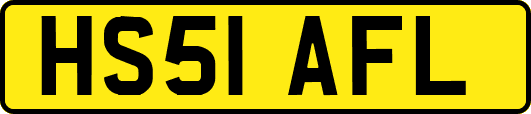 HS51 AFL